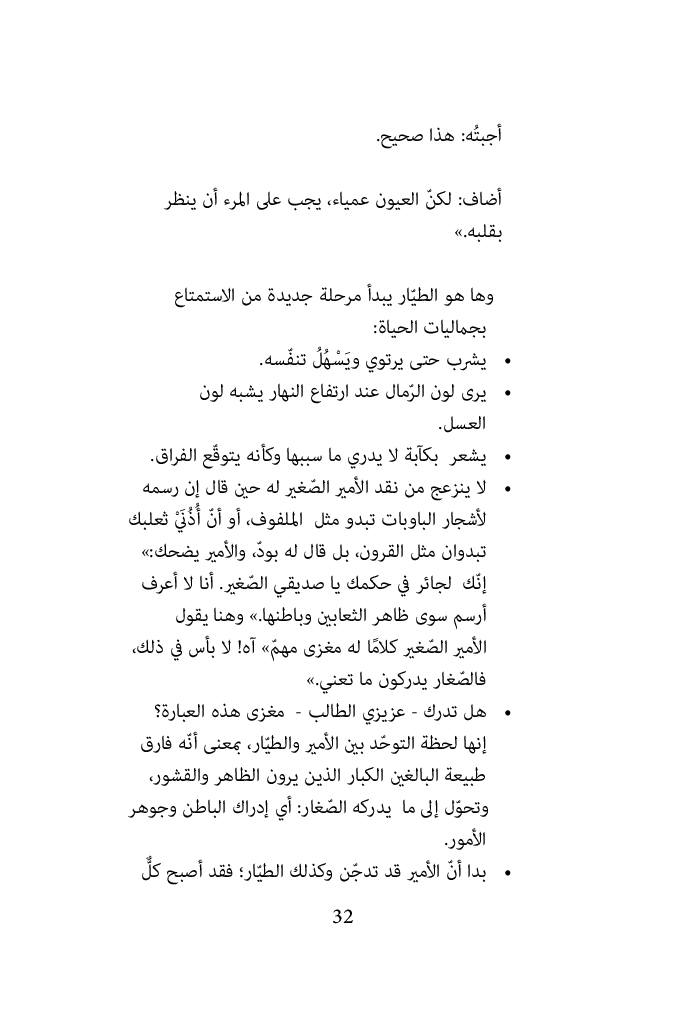 أجبتُه: هذا صحيح.

أضاف: لكنّ العيون عمياء، يجب على المرء أن ينظر بقلبه.»

وها هو الطيّار يبدأ مرحلة جديدة من الاستمتاع بجماليات الحياة:

• يشرب حتى يرتوي ويَسْهُلُ تنفّسه.
• يرى لون الرّمال عند ارتفاع النهار يشبه لون العسل.
• يشعر بكآبة لا يدري ما سببها وكأنه يتوقّع الفراق.
• لا ينزعج من نقد الأمير الصّغير له حين قال إن رسمه لأشجار الباوبات تبدو مثل الملفوف، أو أنّ أُذُنَيْ ثعلبك تبدوان مثل القرون، بل قال له بودّ، والأمير يضحك:» إنّك لجائر في حكمك يا صديقي الصّغير. أنا لا أعرف أرسم سوى ظاهر الثعابين وباطنها.» وهنا يقول الأمير الصّغير كلامًا له مغزى مهمّ» آه! لا بأس في ذلك، فالصّغار يدركون ما تعني.»
• هل تدرك - عزيزي الطالب - مغزى هذه العبارة؟ إنها لحظة التوحّد بين الأمير والطيّار، بمعنى أنّه فارق طبيعة البالغين الكبار الذين يرون الظاهر والقشور، وتحوّل إلى ما يدركه الصّغار: أي إدراك الباطن وجوهر الأمور.
• بدا أنّ الأمير قد تدجّن وكذلك الطيّار؛ فقد أصبح كلٌّ

32